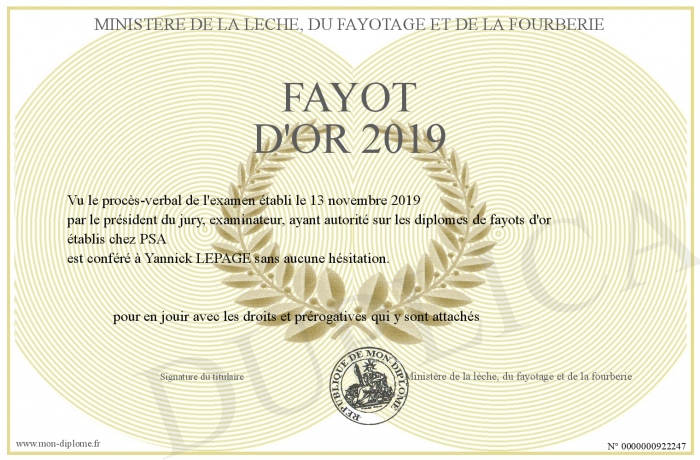 MINISTERE DE LA LECHE, DU FAYOTAGE ET DE LA FOURBERIE

FAYOT
D'OR 2019

Vu le procès-verbal de l'examen établi le 13 novembre 2019
par le président du jury, examinateur, ayant autorité sur les diplomes de fayots d'or établis chez PSA
est conféré à Yannick LEPAGE sans aucune hésitation.

pour en jouir avec les droits et prérogatives qui y sont attachés

Signature du titulaire

REPUBLIQUE DE MON DIPLOME

Ministère de la leche, du fayotage et de la fourberie

DUPLICATA

www.mon-diplome.fr

N° 0000000922247